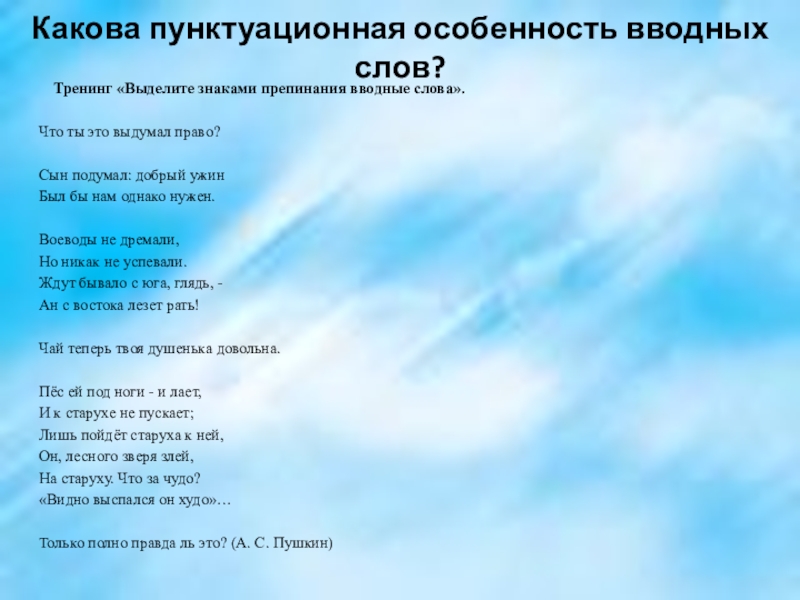 Какова пунктуационная особенность вводных слов?

Тренинг «Выделите знаками препинания вводные слова».

Что ты это выдумал право?

Сын подумал: добрый ужин
Был бы нам однако нужен.

Воеводы не дремали,
Но никак не успевали.
Ждут бывало с юга, глядь, -
Ан с востока лезет рать!

Чай теперь твоя душенька довольна.

Пёс ей под ноги - и лает,
И к старухе не пускает;
Лишь пойдёт старуха к ней,
Он, лесного зверя злей,
На старуху. Что за чудо?
«Видно выспался он худо»…

Только полно правда ль это? (А. С. Пушкин)